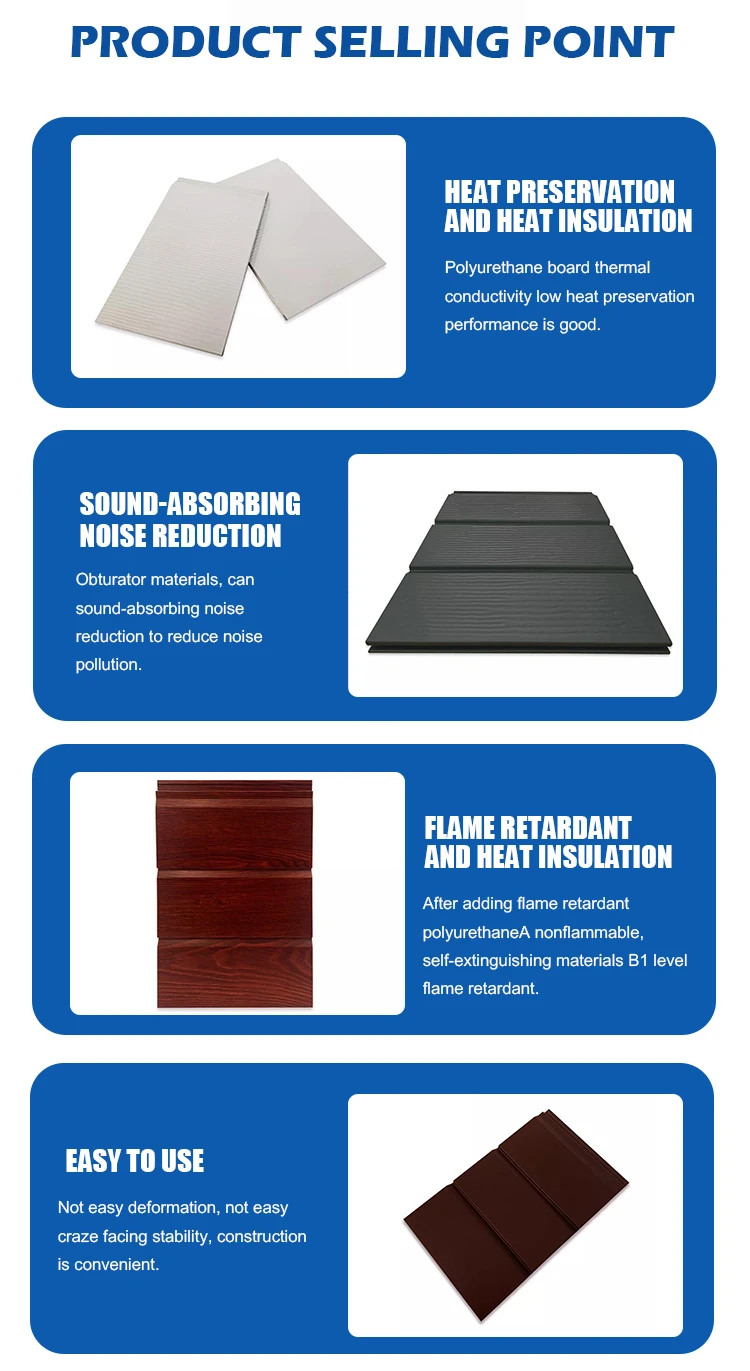 PRODUCT SELLING POINT

HEAT PRESERVATION
AND HEAT INSULATION

Polyurethane board thermal conductivity low heat preservation performance is good.

SOUND-ABSORBING
NOISE REDUCTION

Obturator materials, can sound-absorbing noise reduction to reduce noise pollution.

FLAME RETARDANT
AND HEAT INSULATION

After adding flame retardant polyurethaneA nonflammable, self-extinguishing materials B1 level flame retardant.

EASY TO USE

Not easy deformation, not easy craze facing stability, construction is convenient.